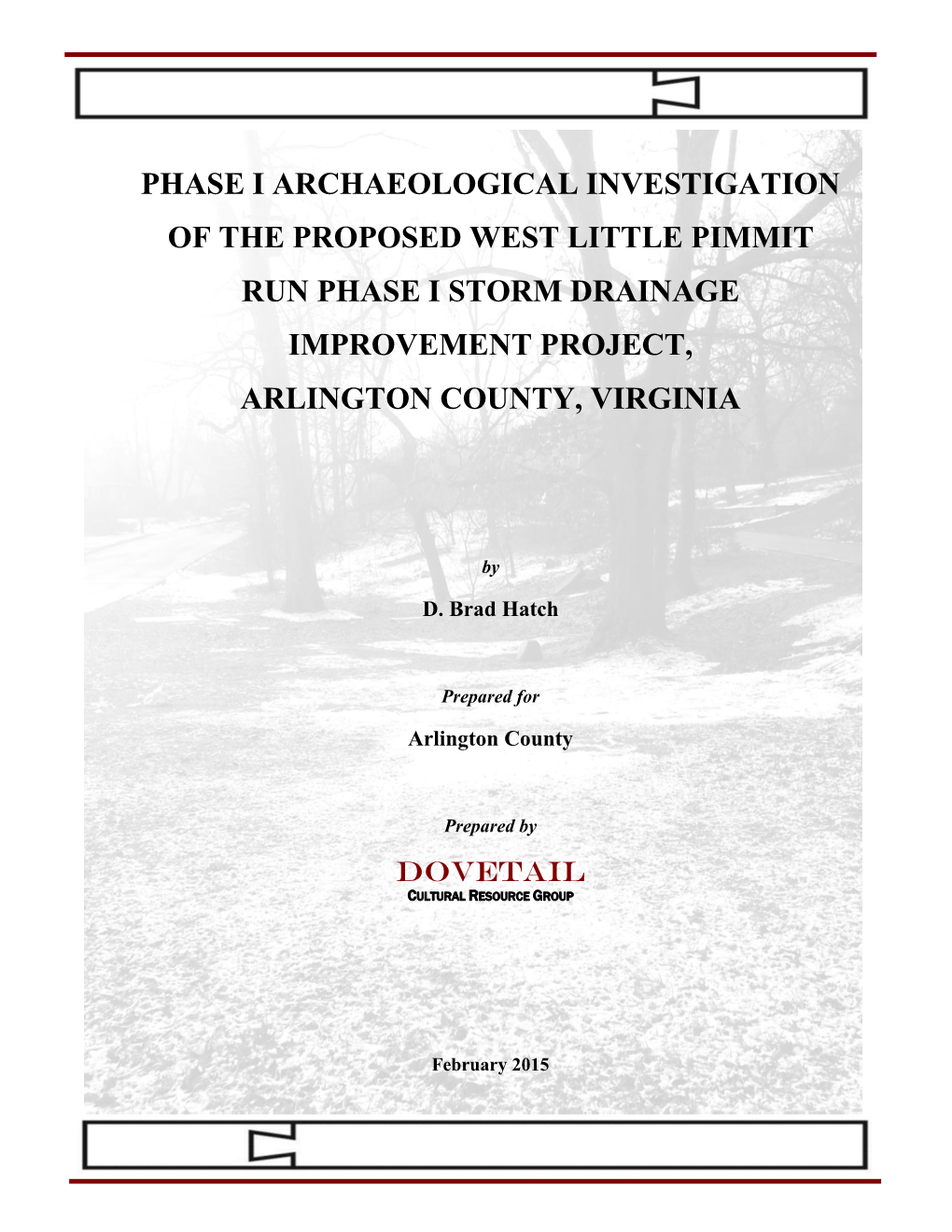 PHASE I ARCHAEOLOGICAL INVESTIGATION OF THE PROPOSED WEST LITTLE PIMMIT RUN PHASE I STORM DRAINAGE IMPROVEMENT PROJECT, ARLINGTON COUNTY, VIRGINIA

by

D. Brad Hatch

Prepared for

Arlington County

Prepared by

DOVETAIL
CULTURAL RESOURCE GROUP

February 2015